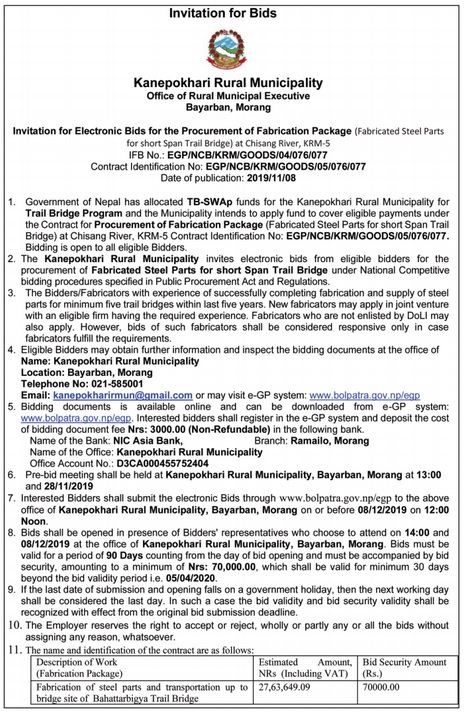 Invitation for Bids

Kanepokhari Rural Municipality
Office of Rural Municipal Executive
Bayarban, Morang

Invitation for Electronic Bids for the Procurement of Fabrication Package (Fabricated Steel Parts for short Span Trail Bridge) at Chisang River, KRM-5
IFB No.: EGP/NCB/KRM/GOODS/04/076/077
Contract Identification No: EGP/NCB/KRM/GOODS/05/076/077
Date of publication: 2019/11/08

1. Government of Nepal has allocated TB-SWAp funds for the Kanepokhari Rural Municipality for Trail Bridge Program and the Municipality intends to apply fund to cover eligible payments under the Contract for Procurement of Fabrication Package (Fabricated Steel Parts for short Span Trail Bridge) at Chisang River, KRM-5 Contract Identification No: EGP/NCB/KRM/GOODS/05/076/077. Bidding is open to all eligible Bidders.
2. The Kanepokhari Rural Municipality invites electronic bids from eligible bidders for the procurement of Fabricated Steel Parts for short Span Trail Bridge under National Competitive bidding procedures specified in Public Procurement Act and Regulations.
3. The Bidders/Fabricators with experience of successfully completing fabrication and supply of steel parts for minimum five trail bridges within last five years. New fabricators may apply in joint venture with an eligible firm having the required experience. Fabricators who are not enlisted by DoLI may also apply. However, bids of such fabricators shall be considered responsive only in case fabricators fulfill the requirements.
4. Eligible Bidders may obtain further information and inspect the bidding documents at the office of
Name: Kanepokhari Rural Municipality
Location: Bayarban, Morang
Telephone No: 021-585001
Email: kanepokharirmun@gmail.com or may visit e-GP system: www.bolpatra.gov.np/egp
5. Bidding documents is available online and can be downloaded from e-GP system: www.bolpatra.gov.np/egp. Interested bidders shall register in the e-GP system and deposit the cost of bidding document fee Nrs: 3000.00 (Non-Refundable) in the following bank.
Name of the Bank: NIC Asia Bank, Branch: Ramailo, Morang
Name of the Office: Kanepokhari Rural Municipality
Office Account No.: D3CA000455752404
6. Pre-bid meeting shall be held at Kanepokhari Rural Municipality, Bayarban, Morang at 13:00 and 28/11/2019
7. Interested Bidders shall submit the electronic Bids through www.bolpatra.gov.np/egp to the above office of Kanepokhari Rural Municipality, Bayarban, Morang on or before 08/12/2019 on 12:00 Noon.
8. Bids shall be opened in presence of Bidders' representatives who choose to attend on 14:00 and 08/12/2019 at the office of Kanepokhari Rural Municipality, Bayarban, Morang. Bids must be valid for a period of 90 Days counting from the day of bid opening and must be accompanied by bid security, amounting to a minimum of Nrs: 70,000.00, which shall be valid for minimum 30 days beyond the bid validity period i.e. 05/04/2020.
9. If the last date of submission and opening falls on a government holiday, then the next working day shall be considered the last day. In such a case the bid validity and bid security validity shall be recognized with effect from the original bid submission deadline.
10. The Employer reserves the right to accept or reject, wholly or partly any or all the bids without assigning any reason, whatsoever.
11. The name and identification of the contract are as follows:

| Description of Work (Fabrication Package) | Estimated Amount, NRs (Including VAT) | Bid Security Amount (Rs.) |
|---|---|---|
| Fabrication of steel parts and transportation up to bridge site of Bahattarbigya Trail Bridge | 27,63,649.09 | 70000.00 |